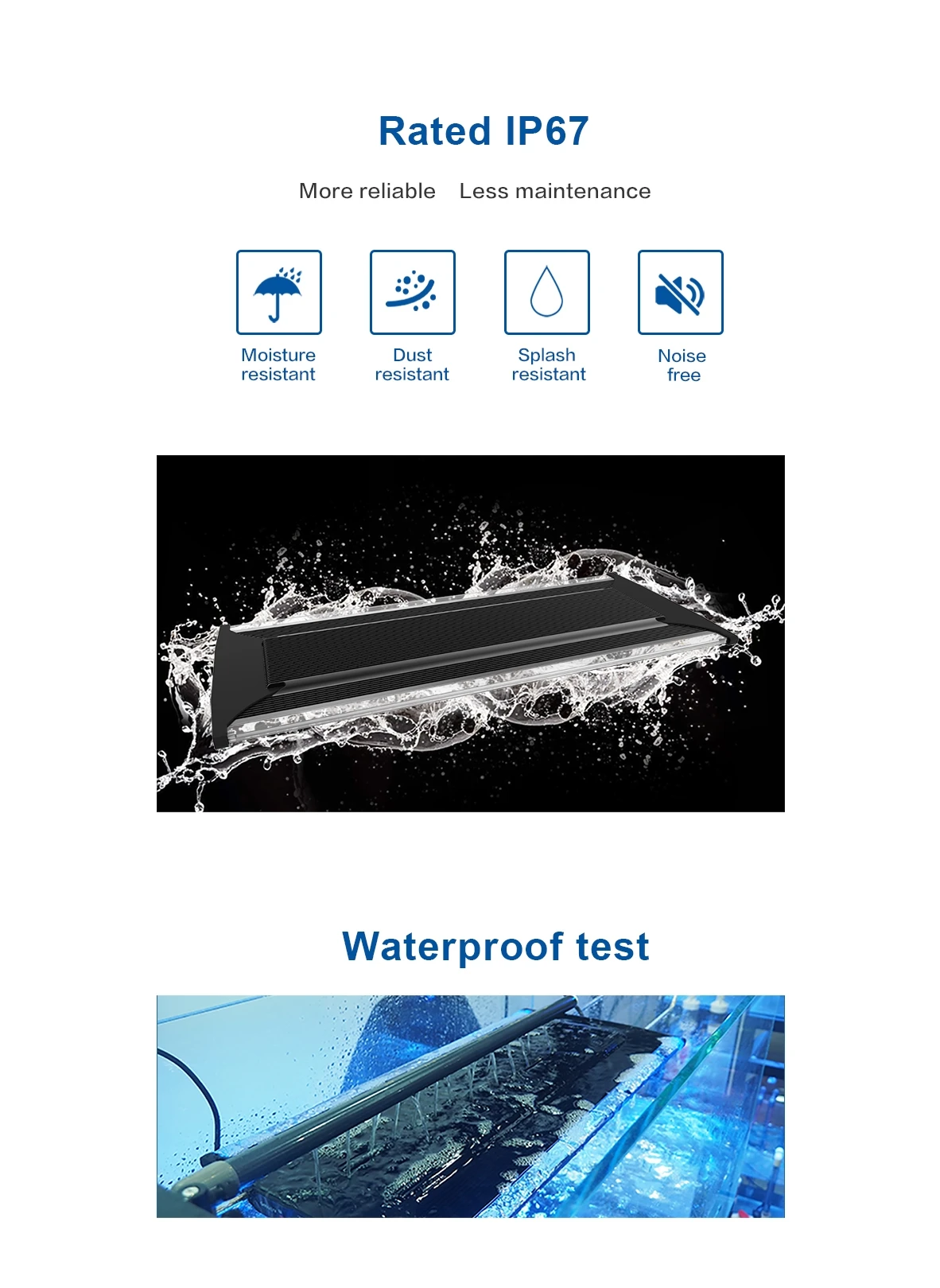 Rated IP67

More reliable   Less maintenance

Moisture resistant

Dust resistant

Splash resistant

Noise free

Waterproof test